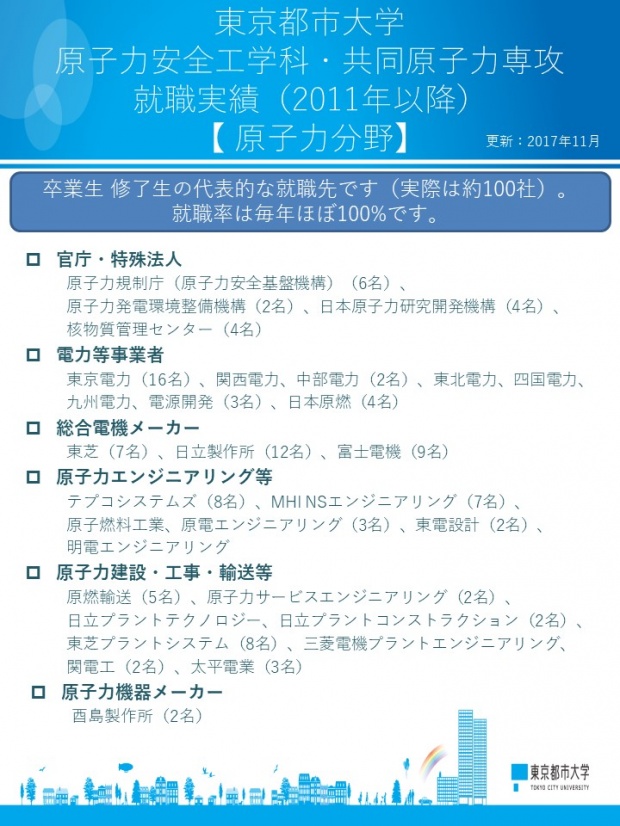 東京都市大学
原子力安全工学科・共同原子力専攻
就職実績（2011年以降）
【 原子力分野】

更新：2017年11月

卒業生 修了生の代表的な就職先です（実際は約100社）。
就職率は毎年ほぼ100%です。

□ 官庁・特殊法人
原子力規制庁（原子力安全基盤機構）（6名）、
原子力発電環境整備機構（2名）、日本原子力研究開発機構（4名）、
核物質管理センター（4名）

□ 電力等事業者
東京電力（16名）、関西電力、中部電力（2名）、東北電力、四国電力、
九州電力、電源開発（3名）、日本原燃（4名）

□ 総合電機メーカー
東芝（7名）、日立製作所（12名）、富士電機（9名）

□ 原子力エンジニアリング等
テプコシステムズ（8名）、MHI NSエンジニアリング（7名）、
原子燃料工業、原電エンジニアリング（3名）、東電設計（2名）、
明電エンジニアリング

□ 原子力建設・工事・輸送等
原燃輸送（5名）、原子力サービスエンジニアリング（2名）、
日立プラントテクノロジー、日立プラントコンストラクション（2名）、
東芝プラントシステム（8名）、三菱電機プラントエンジニアリング、
関電工（2名）、太平電業（3名）

□ 原子力機器メーカー
酉島製作所（2名）

東京都市大学
TOKYO CITY UNIVERSITY